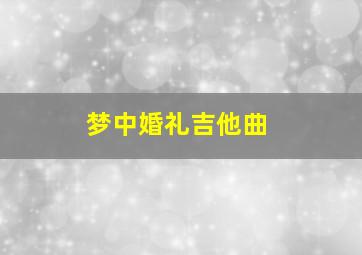 梦中婚礼吉他曲